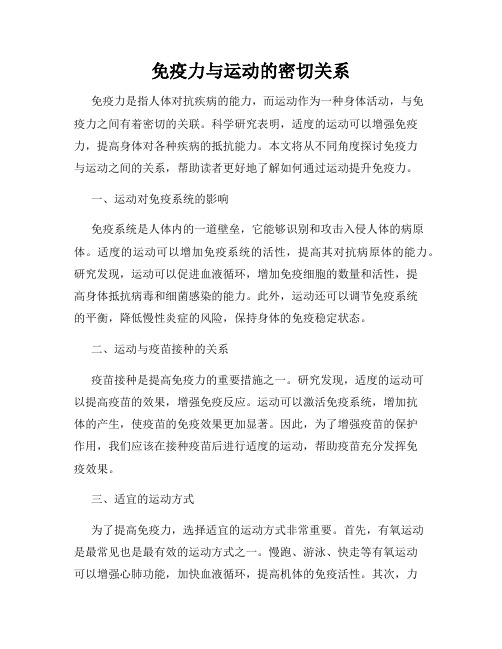 免疫力与运动的密切关系

免疫力是指人体对抗疾病的能力，而运动作为一种身体活动，与免疫力之间有着密切的关联。科学研究表明，适度的运动可以增强免疫力，提高身体对各种疾病的抵抗能力。本文将从不同角度探讨免疫力与运动之间的关系，帮助读者更好地了解如何通过运动提升免疫力。

一、运动对免疫系统的影响

免疫系统是人体内的一道壁垒，它能够识别和攻击入侵人体的病原体。适度的运动可以增加免疫系统的活性，提高其对抗病原体的能力。研究发现，运动可以促进血液循环，增加免疫细胞的数量和活性，提高身体抵抗病毒和细菌感染的能力。此外，运动还可以调节免疫系统的平衡，降低慢性炎症的风险，保持身体的免疫稳定状态。

二、运动与疫苗接种的关系

疫苗接种是提高免疫力的重要措施之一。研究发现，适度的运动可以提高疫苗的效果，增强免疫反应。运动可以激活免疫系统，增加抗体的产生，使疫苗的免疫效果更加显著。因此，为了增强疫苗的保护作用，我们应该在接种疫苗后进行适度的运动，帮助疫苗充分发挥免疫效果。

三、适宜的运动方式

为了提高免疫力，选择适宜的运动方式非常重要。首先，有氧运动是最常见也是最有效的运动方式之一。慢跑、游泳、快走等有氧运动可以增强心肺功能，加快血液循环，提高机体的免疫活性。其次，力